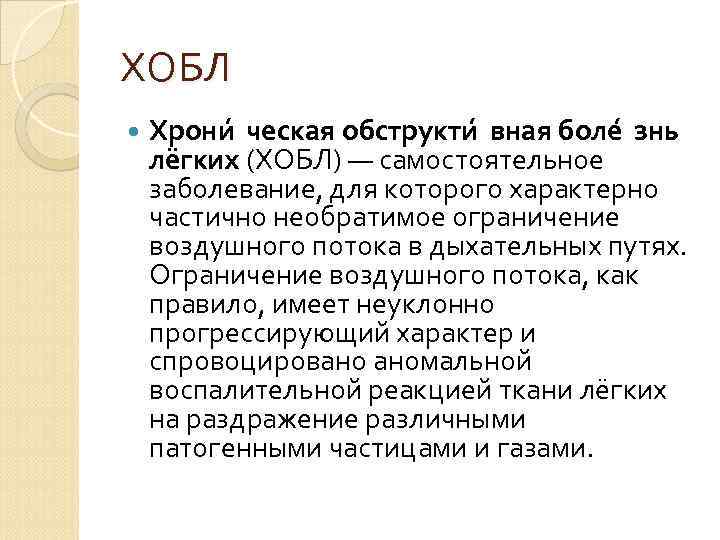 ХОБЛ

Хрони́ ческая обструкти́ вная боле́ знь лёгких (ХОБЛ) — самостоятельное заболевание, для которого характерно частично необратимое ограничение воздушного потока в дыхательных путях. Ограничение воздушного потока, как правило, имеет неуклонно прогрессирующий характер и спровоцировано аномальной воспалительной реакцией ткани лёгких на раздражение различными патогенными частицами и газами.